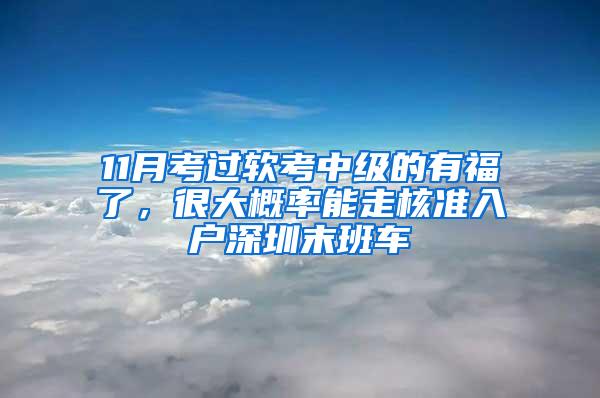 11月考过软考中级的有福了，很大概率能走核准入户深圳末班车